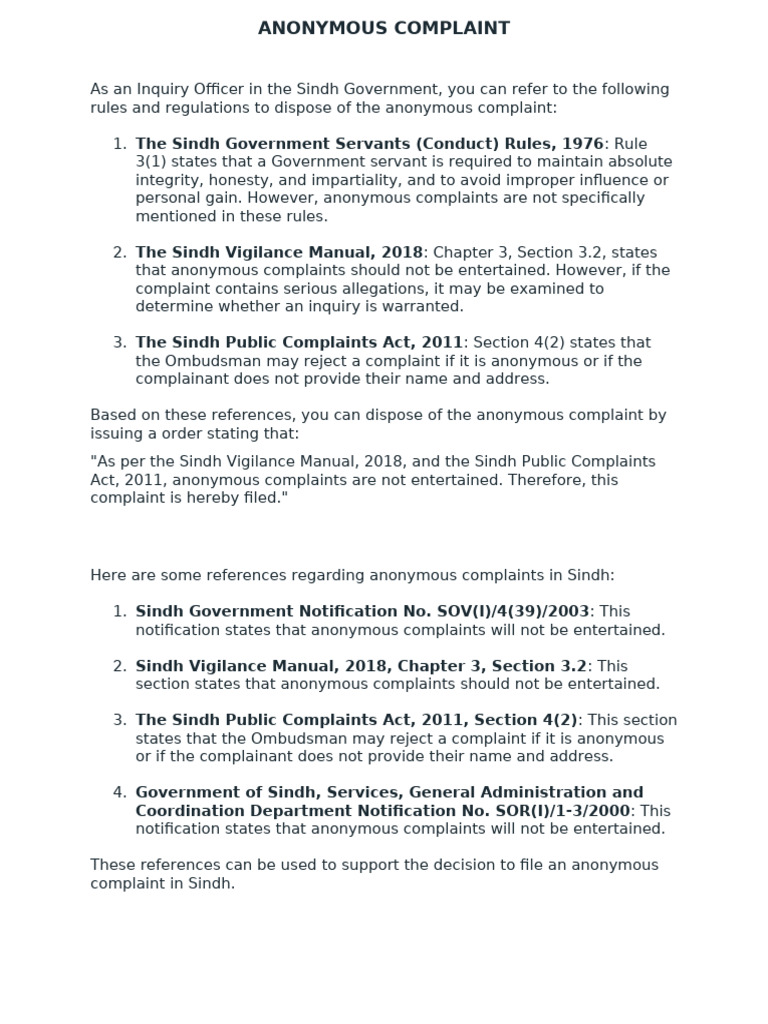 ANONYMOUS COMPLAINT

As an Inquiry Officer in the Sindh Government, you can refer to the following rules and regulations to dispose of the anonymous complaint:

1. The Sindh Government Servants (Conduct) Rules, 1976: Rule 3(1) states that a Government servant is required to maintain absolute integrity, honesty, and impartiality, and to avoid improper influence or personal gain. However, anonymous complaints are not specifically mentioned in these rules.

2. The Sindh Vigilance Manual, 2018: Chapter 3, Section 3.2, states that anonymous complaints should not be entertained. However, if the complaint contains serious allegations, it may be examined to determine whether an inquiry is warranted.

3. The Sindh Public Complaints Act, 2011: Section 4(2) states that the Ombudsman may reject a complaint if it is anonymous or if the complainant does not provide their name and address.

Based on these references, you can dispose of the anonymous complaint by issuing a order stating that:

"As per the Sindh Vigilance Manual, 2018, and the Sindh Public Complaints Act, 2011, anonymous complaints are not entertained. Therefore, this complaint is hereby filed."

Here are some references regarding anonymous complaints in Sindh:

1. Sindh Government Notification No. SOV(I)/4(39)/2003: This notification states that anonymous complaints will not be entertained.

2. Sindh Vigilance Manual, 2018, Chapter 3, Section 3.2: This section states that anonymous complaints should not be entertained.

3. The Sindh Public Complaints Act, 2011, Section 4(2): This section states that the Ombudsman may reject a complaint if it is anonymous or if the complainant does not provide their name and address.

4. Government of Sindh, Services, General Administration and Coordination Department Notification No. SOR(I)/1-3/2000: This notification states that anonymous complaints will not be entertained.

These references can be used to support the decision to file an anonymous complaint in Sindh.